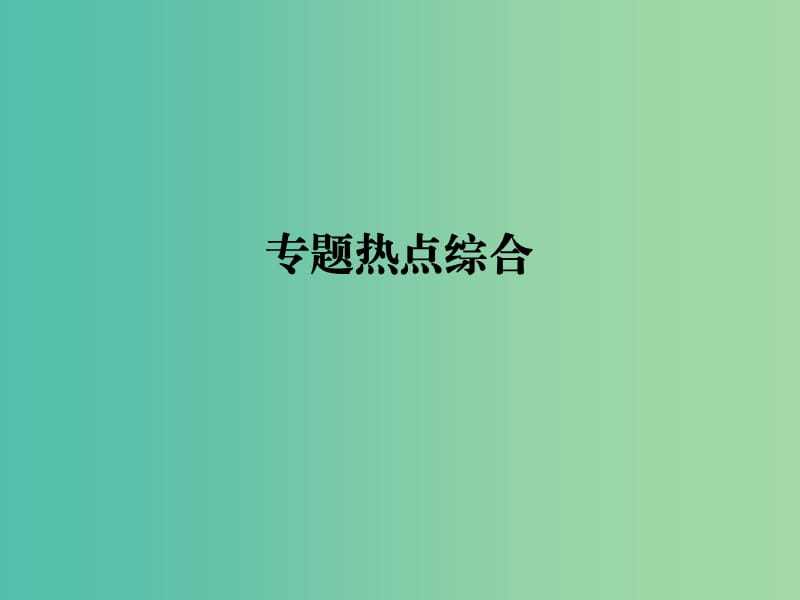 专题热点综合